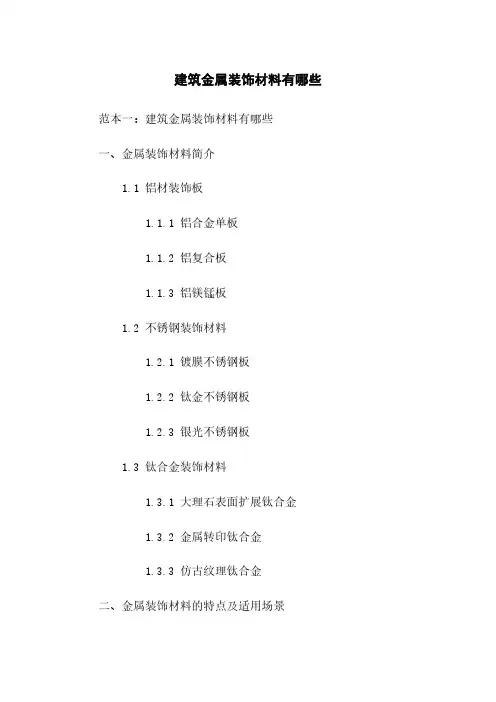 建筑金属装饰材料有哪些

范本一：建筑金属装饰材料有哪些

一、金属装饰材料简介

1.1 铝材装饰板

1.1.1 铝合金单板

1.1.2 铝复合板

1.1.3 铝镁锰板

1.2 不锈钢装饰材料

1.2.1 镀膜不锈钢板

1.2.2 钛金不锈钢板

1.2.3 银光不锈钢板

1.3 钛合金装饰材料

1.3.1 大理石表面扩展钛合金

1.3.2 金属转印钛合金

1.3.3 仿古纹理钛合金

二、金属装饰材料的特点及适用场景